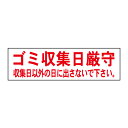 ゴミ収集日厳守
収集日以外の日に出さないで下さい。